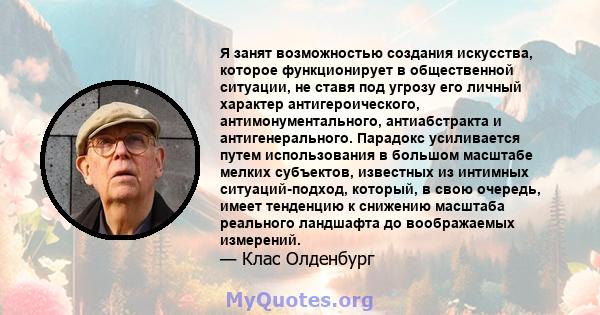 Я занят возможностью создания искусства, которое функционирует в общественной ситуации, не ставя под угрозу его личный характер антигероического, антимонументального, антиабстракта и антигенерального. Парадокс усиливается путем использования в большом масштабе мелких субъектов, известных из интимных ситуаций-подход, который, в свою очередь, имеет тенденцию к снижению масштаба реального ландшафта до воображаемых измерений.
— Клас Олденбург

MyQuotes.org